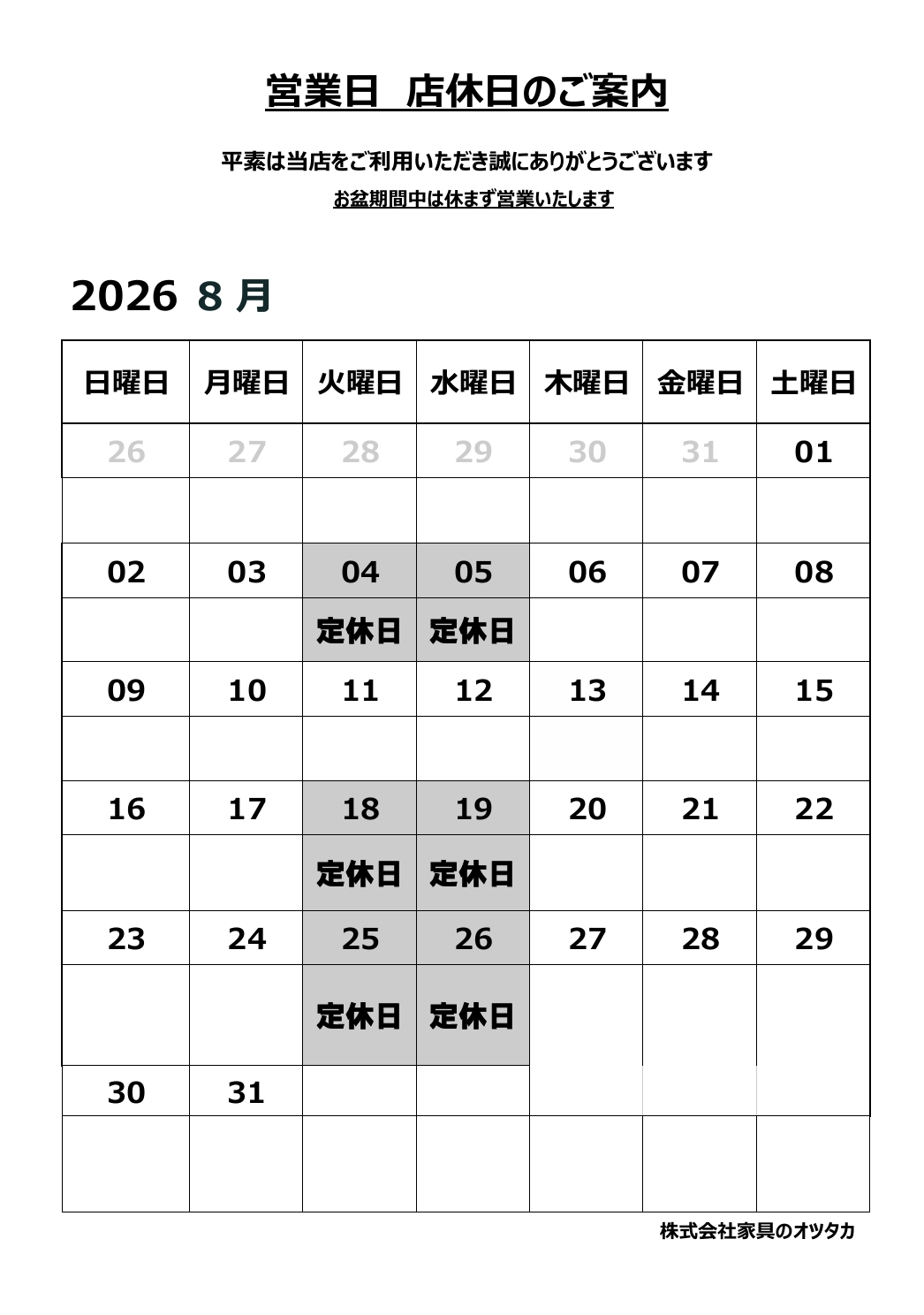 営業日　店休日のご案内

平素は当店をご利用いただき誠にありがとうございます

お盆期間中は休まず営業いたします

2026 8 月

| 日曜日 | 月曜日 | 火曜日 | 水曜日 | 木曜日 | 金曜日 | 土曜日 |
|---|---|---|---|---|---|---|
| 26 | 27 | 28 | 29 | 30 | 31 | 01 |
| | | | | | | |
| 02 | 03 | 04 | 05 | 06 | 07 | 08 |
| | | 定休日 | 定休日 | | | |
| 09 | 10 | 11 | 12 | 13 | 14 | 15 |
| | | | | | | |
| 16 | 17 | 18 | 19 | 20 | 21 | 22 |
| | | 定休日 | 定休日 | | | |
| 23 | 24 | 25 | 26 | 27 | 28 | 29 |
| | | 定休日 | 定休日 | | | |
| 30 | 31 | | | | | |
| | | | | | | |

株式会社家具のオツタカ